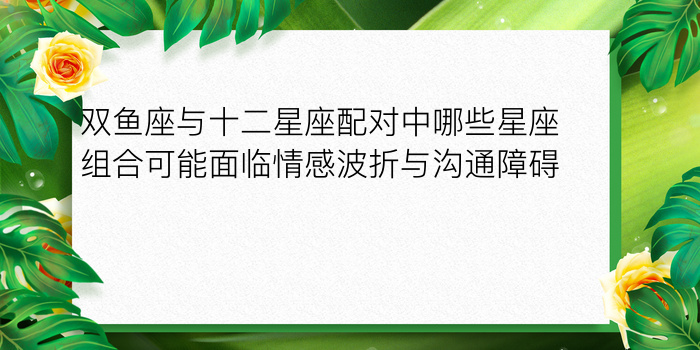 双鱼座与十二星座配对中哪些星座组合可能面临情感波折与沟通障碍